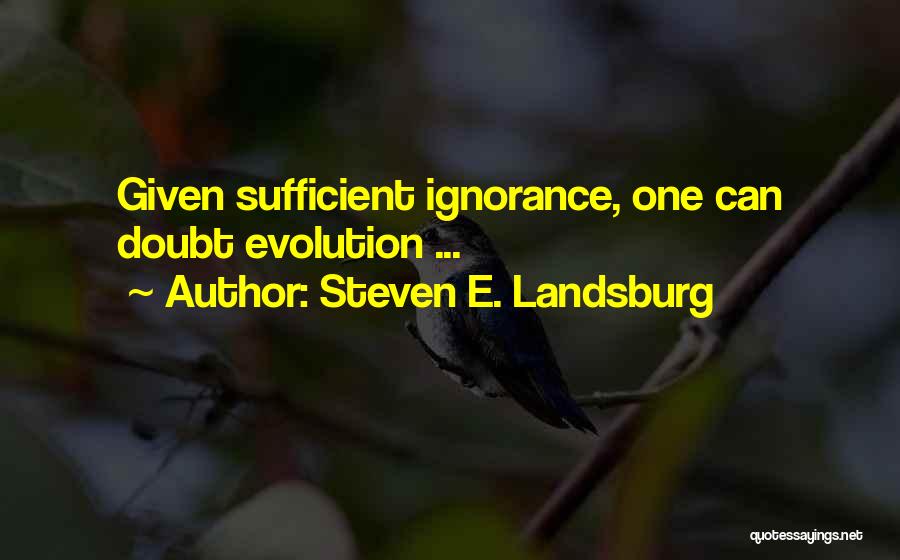 Given sufficient ignorance, one can doubt evolution ...

~ Author: Steven E. Landsburg

quotessayings.net